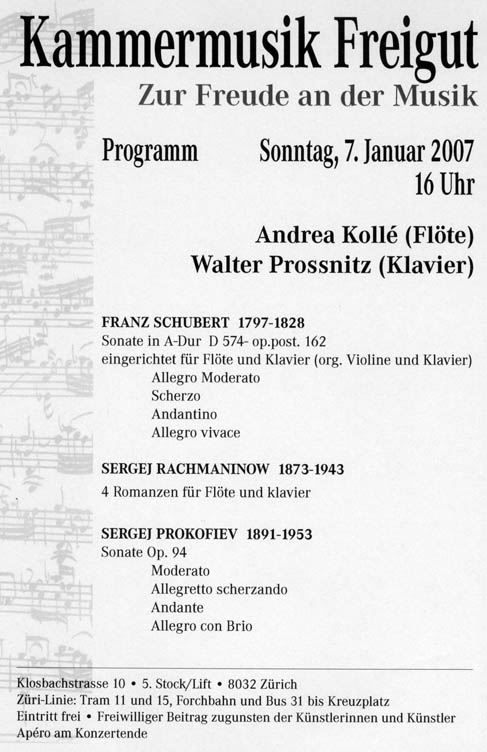 Kammermusik Freigut

Zur Freude an der Musik

Programm

Sonntag, 7. Januar 2007
16 Uhr

Andrea Kollé (Flöte)
Walter Prossnitz (Klavier)

FRANZ SCHUBERT 1797-1828
Sonate in A-Dur D 574- op.post. 162
eingerichtet für Flöte und Klavier (org. Violine und Klavier)
Allegro Moderato
Scherzo
Andantino
Allegro vivace

SERGEJ RACHMANINOW 1873-1943
4 Romanzen für Flöte und klavier

SERGEJ PROKOFIEV 1891-1953
Sonate Op. 94
Moderato
Allegretto scherzando
Andante
Allegro con Brio

Klosbachstrasse 10 • 5. Stock/Lift • 8032 Zürich
Züri-Linie: Tram 11 und 15, Forchbahn und Bus 31 bis Kreuzplatz
Eintritt frei • Freiwilliger Beitrag zugunsten der Künstlerinnen und Künstler
Apéro am Konzertende